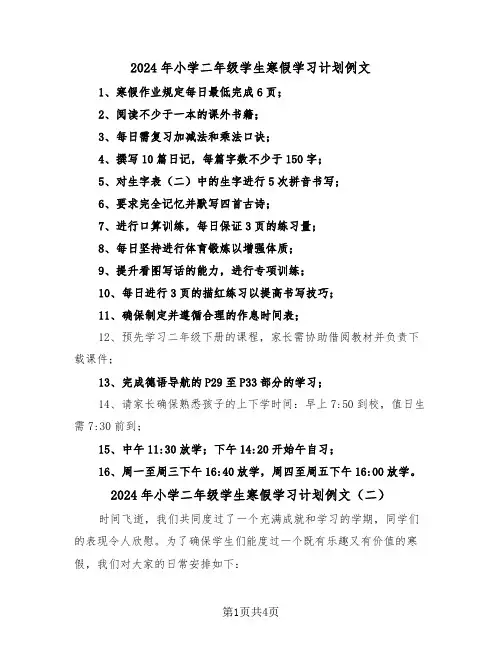 2024年小学二年级学生寒假学习计划例文

1、寒假作业规定每日最低完成6页；

2、阅读不少于一本的课外书籍；

3、每日需复习加减法和乘法口诀；

4、撰写10篇日记，每篇字数不少于150字；

5、对生字表（二）中的生字进行5次拼音书写；

6、要求完全记忆并默写四首古诗；

7、进行口算训练，每日保证3页的练习量；

8、每日坚持进行体育锻炼以增强体质；

9、提升看图写话的能力，进行专项训练；

10、每日进行3页的描红练习以提高书写技巧；

11、确保制定并遵循合理的作息时间表；

12、预先学习二年级下册的课程，家长需协助借阅教材并负责下载课件；

13、完成德语导航的P29至P33部分的学习；

14、请家长确保熟悉孩子的上下学时间：早上7:50到校，值日生需7:30前到；

15、中午11:30放学；下午14:20开始午自习；

16、周一至周三下午16:40放学，周四至周五下午16:00放学。

2024年小学二年级学生寒假学习计划例文（二）

时间飞逝，我们共同度过了一个充满成就和学习的学期，同学们的表现令人欣慰。为了确保学生们能度过一个既有乐趣又有价值的寒假，我们对大家的日常安排如下：

第1页共4页